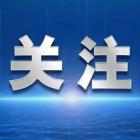 关注